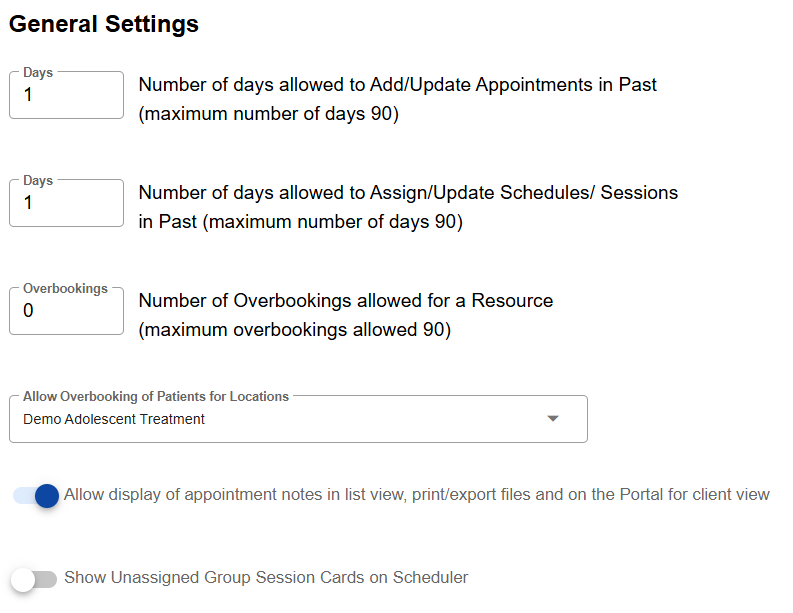 General Settings

Days
1

Number of days allowed to Add/Update Appointments in Past (maximum number of days 90)

Days
1

Number of days allowed to Assign/Update Schedules/ Sessions in Past (maximum number of days 90)

Overbookings
0

Number of Overbookings allowed for a Resource (maximum overbookings allowed 90)

Allow Overbooking of Patients for Locations
Demo Adolescent Treatment

Allow display of appointment notes in list view, print/export files and on the Portal for client view

Show Unassigned Group Session Cards on Scheduler